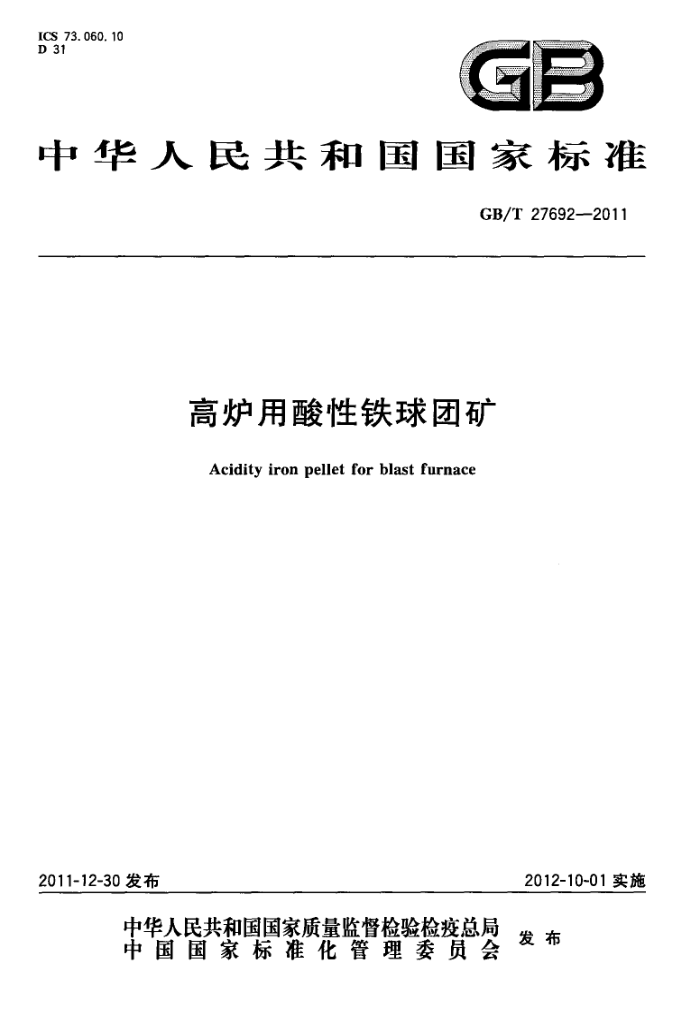 ICS 73.060.10
D 31

GB

中华人民共和国国家标准

GB/T 27692—2011

高炉用酸性铁球团矿

Acidity iron pellet for blast furnace

2011-12-30 发布

2012-10-01 实施

中华人民共和国国家质量监督检验检疫总局
中国国家标准化管理委员会 发布